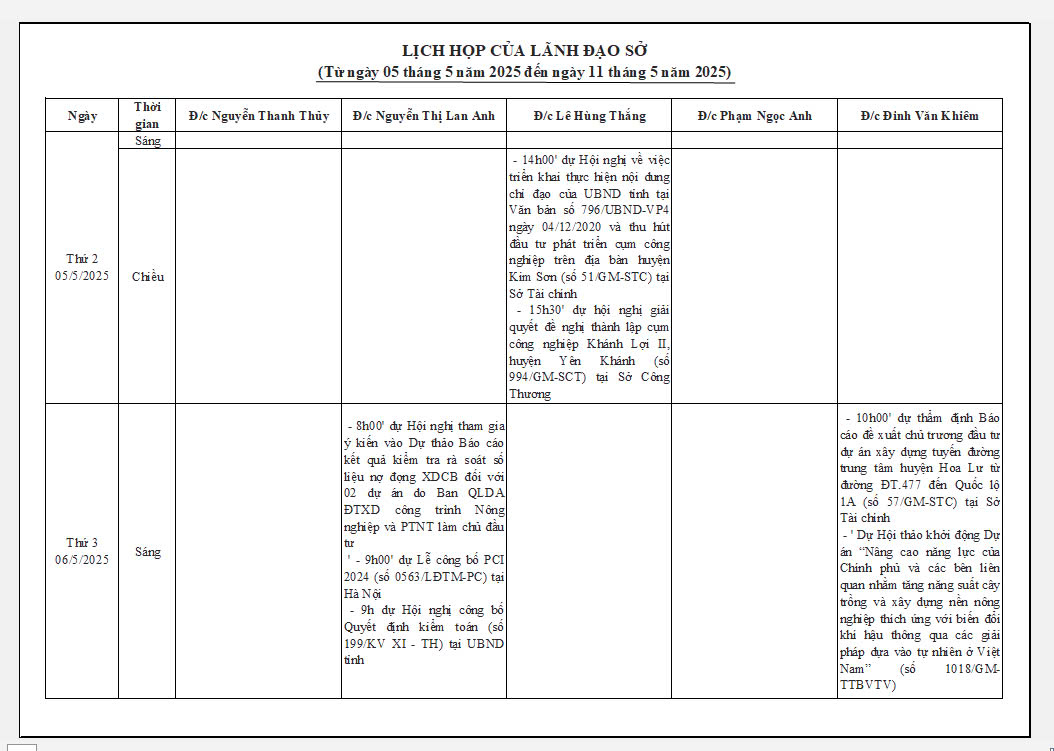 LỊCH HỌP CỦA LÃNH ĐẠO SỞ
(Từ ngày 05 tháng 5 năm 2025 đến ngày 11 tháng 5 năm 2025)

| Ngày | Thời gian | Đ/c Nguyễn Thanh Thủy | Đ/c Nguyễn Thị Lan Anh | Đ/c Lê Hùng Thắng | Đ/c Phạm Ngọc Anh | Đ/c Đinh Văn Khiêm |
|---|---|---|---|---|---|---|
| Thứ 2 05/5/2025 | Sáng | | | | | |
| | Chiều | | | - 14h00' dự Hội nghị về việc triển khai thực hiện nội dung chỉ đạo của UBND tỉnh tại Văn bản số 796/UBND-VP4 ngày 04/12/2020 và thu hút đầu tư phát triển cụm công nghiệp trên địa bàn huyện Kim Sơn (số 51/GM-STC) tại Sở Tài chính - 15h30' dự hội nghị giải quyết đề nghị thành lập cụm công nghiệp Khánh Lợi II, huyện Yên Khánh (số 994/GM-SCT) tại Sở Công Thương | | |
| Thứ 3 06/5/2025 | Sáng | | - 8h00' dự Hội nghị tham gia ý kiến vào Dự thảo Báo cáo kết quả kiểm tra rà soát số liệu nợ đọng XDCB đối với 02 dự án do Ban QLDA ĐTXD công trình Nông nghiệp và PTNT làm chủ đầu tư ' - 9h00' dự Lễ công bố PCI 2024 (số 0563/LĐTM-PC) tại Hà Nội - 9h dự Hội nghị công bố Quyết định kiểm toán (số 199/KV XI - TH) tại UBND tỉnh | | | - 10h00' dự thẩm định Báo cáo đề xuất chủ trương đầu tư dự án xây dựng tuyến đường trung tâm huyện Hoa Lư từ đường ĐT.477 đến Quốc lộ 1A (số 57/GM-STC) tại Sở Tài chính - ' Dự Hội thảo khởi động Dự án "Nâng cao năng lực của Chính phủ và các bên liên quan nhằm tăng năng suất cây trồng và xây dựng nền nông nghiệp thích ứng với biến đổi khí hậu thông qua các giải pháp dựa vào tự nhiên ở Việt Nam" (số 1018/GM-TTBVTV) |